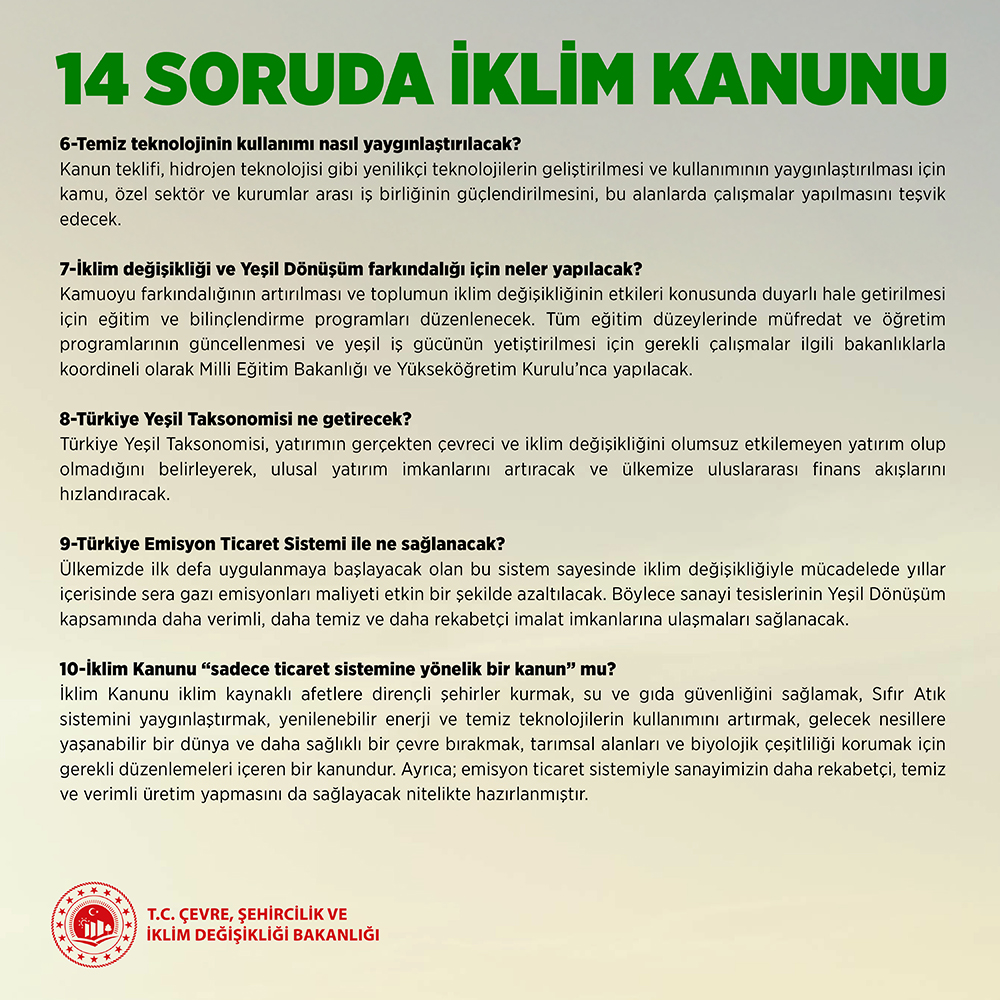 14 SORUDA İKLİM KANUNU

6-Temiz teknolojinin kullanımı nasıl yaygınlaştırılacak?
Kanun teklifi, hidrojen teknolojisi gibi yenilikçi teknolojilerin geliştirilmesi ve kullanımının yaygınlaştırılması için kamu, özel sektör ve kurumlar arası iş birliğinin güçlendirilmesini, bu alanlarda çalışmalar yapılmasını teşvik edecek.

7-İklim değişikliği ve Yeşil Dönüşüm farkındalığı için neler yapılacak?
Kamuoyu farkındalığının artırılması ve toplumun iklim değişikliğinin etkileri konusunda duyarlı hale getirilmesi için eğitim ve bilinçlendirme programları düzenlenecek. Tüm eğitim düzeylerinde müfredat ve öğretim programlarının güncellenmesi ve yeşil iş gücünün yetiştirilmesi için gerekli çalışmalar ilgili bakanlıklarla koordineli olarak Milli Eğitim Bakanlığı ve Yükseköğretim Kurulu'nca yapılacak.

8-Türkiye Yeşil Taksonomisi ne getirecek?
Türkiye Yeşil Taksonomisi, yatırımın gerçekten çevreci ve iklim değişikliğini olumsuz etkilemeyen yatırım olup olmadığını belirleyerek, ulusal yatırım imkanlarını artıracak ve ülkemize uluslararası finans akışlarını hızlandıracak.

9-Türkiye Emisyon Ticaret Sistemi ile ne sağlanacak?
Ülkemizde ilk defa uygulanmaya başlayacak olan bu sistem sayesinde iklim değişikliğiyle mücadelede yıllar içerisinde sera gazı emisyonları maliyeti etkin bir şekilde azaltılacak. Böylece sanayi tesislerinin Yeşil Dönüşüm kapsamında daha verimli, daha temiz ve daha rekabetçi imalat imkanlarına ulaşmaları sağlanacak.

10-İklim Kanunu "sadece ticaret sistemine yönelik bir kanun" mu?
İklim Kanunu iklim kaynaklı afetlere dirençli şehirler kurmak, su ve gıda güvenliğini sağlamak, Sıfır Atık sistemini yaygınlaştırmak, yenilenebilir enerji ve temiz teknolojilerin kullanımını artırmak, gelecek nesillere yaşanabilir bir dünya ve daha sağlıklı bir çevre bırakmak, tarımsal alanları ve biyolojik çeşitliliği korumak için gerekli düzenlemeleri içeren bir kanundur. Ayrıca; emisyon ticaret sistemiyle sanayimizin daha rekabetçi, temiz ve verimli üretim yapmasını da sağlayacak nitelikte hazırlanmıştır.

T.C. ÇEVRE, ŞEHİRCİLİK VE
İKLİM DEĞİŞİKLİĞİ BAKANLIĞI